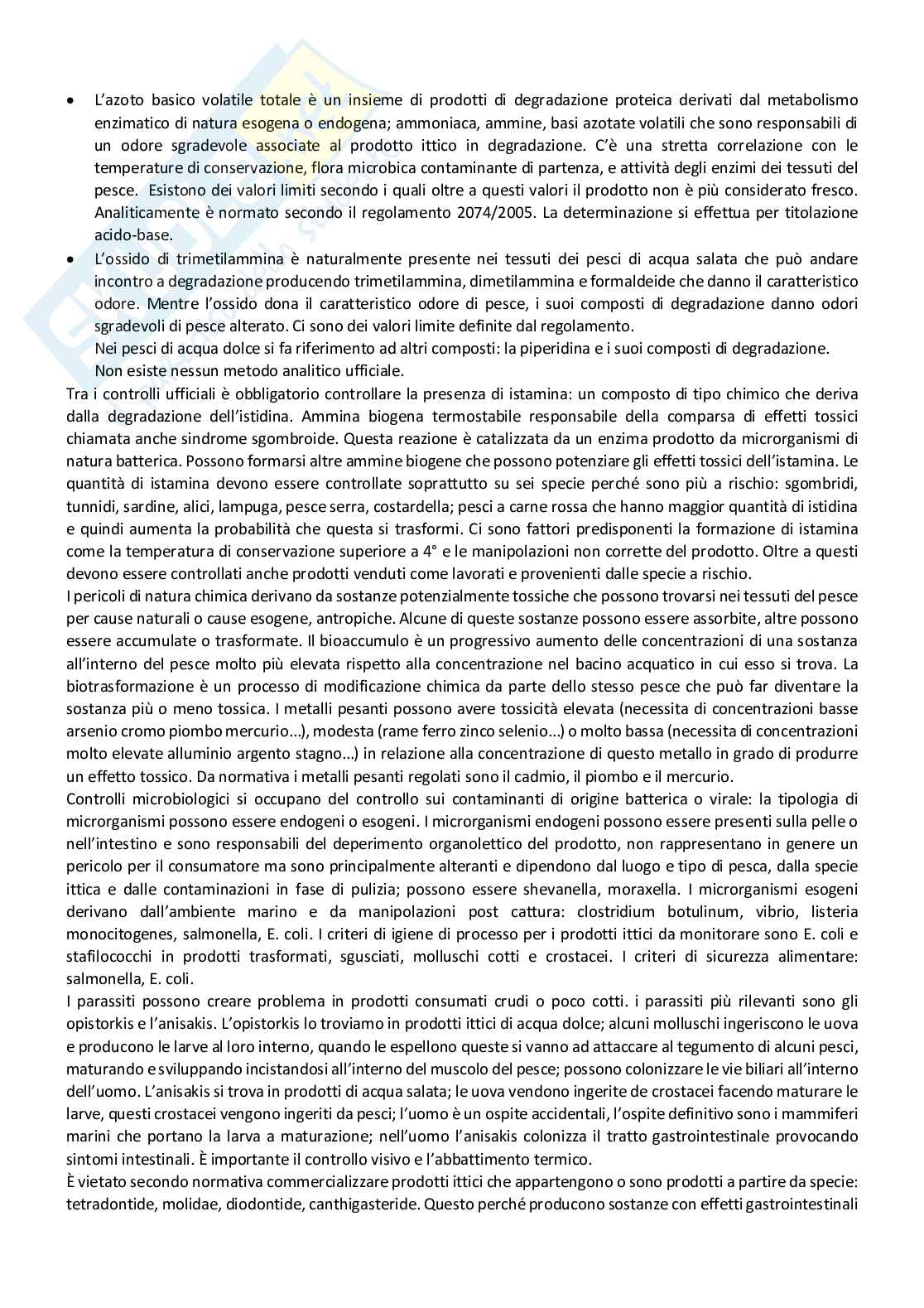 • L'azoto basico volatile totale è un insieme di prodotti di degradazione proteica derivati dal metabolismo enzimatico di natura esogena o endogena; ammoniaca, ammine, basi azotate volatili che sono responsabili di un odore sgradevole associate al prodotto ittico in degradazione. C'è una stretta correlazione con le temperature di conservazione, flora microbica contaminante di partenza, e attività degli enzimi dei tessuti del pesce. Esistono dei valori limiti secondo i quali oltre a questi valori il prodotto non è più considerato fresco. Analiticamente è normato secondo il regolamento 2074/2005. La determinazione si effettua per titolazione acido-base.

• L'ossido di trimetilammina è naturalmente presente nei tessuti dei pesci di acqua salata che può andare incontro a degradazione producendo trimetilammina, dimetilammina e formaldeide che danno il caratteristico odore. Mentre l'ossido dona il caratteristico odore di pesce, i suoi composti di degradazione danno odori sgradevoli di pesce alterato. Ci sono dei valori limite definite dal regolamento.
Nei pesci di acqua dolce si fa riferimento ad altri composti: la piperidina e i suoi composti di degradazione.
Non esiste nessun metodo analitico ufficiale.

Tra i controlli ufficiali è obbligatorio controllare la presenza di istamina: un composto di tipo chimico che deriva dalla degradazione dell'istidina. Ammina biogena termostabile responsabile della comparsa di effetti tossici chiamata anche sindrome sgombroide. Questa reazione è catalizzata da un enzima prodotto da microrganismi di natura batterica. Possono formarsi altre ammine biogene che possono potenziare gli effetti tossici dell'istamina. Le quantità di istamina devono essere controllate soprattutto su sei specie perché sono più a rischio: sgombridi, tunnidi, sardine, alici, lampuga, pesce serra, costardella; pesci a carne rossa che hanno maggior quantità di istidina e quindi aumenta la probabilità che questa si trasformi. Ci sono fattori predisponenti la formazione di istamina come la temperatura di conservazione superiore a 4° e le manipolazioni non corrette del prodotto. Oltre a questi devono essere controllati anche prodotti venduti come lavorati e provenienti dalle specie a rischio.

I pericoli di natura chimica derivano da sostanze potenzialmente tossiche che possono trovarsi nei tessuti del pesce per cause naturali o cause esogene, antropiche. Alcune di queste sostanze possono essere assorbite, altre possono essere accumulate o trasformate. Il bioaccumulo è un progressivo aumento delle concentrazioni di una sostanza all'interno del pesce molto più elevata rispetto alla concentrazione nel bacino acquatico in cui esso si trova. La biotrasformazione è un processo di modificazione chimica da parte dello stesso pesce che può far diventare la sostanza più o meno tossica. I metalli pesanti possono avere tossicità elevata (necessita di concentrazioni basse arsenio cromo piombo mercurio…), modesta (rame ferro zinco selenio…) o molto bassa (necessita di concentrazioni molto elevate alluminio argento stagno…) in relazione alla concentrazione di questo metallo in grado di produrre un effetto tossico. Da normativa i metalli pesanti regolati sono il cadmio, il piombo e il mercurio.

Controlli microbiologici si occupano del controllo sui contaminanti di origine batterica o virale: la tipologia di microrganismi possono essere endogeni o esogeni. I microrganismi endogeni possono essere presenti sulla pelle o nell'intestino e sono responsabili del deperimento organolettico del prodotto, non rappresentano in genere un pericolo per il consumatore ma sono principalmente alteranti e dipendono dal luogo e tipo di pesca, dalla specie ittica e dalle contaminazioni in fase di pulizia; possono essere shevanella, moraxella. I microrganismi esogeni derivano dall'ambiente marino e da manipolazioni post cattura: clostridium botulinum, vibrio, listeria monocitogenes, salmonella, E. coli. I criteri di igiene di processo per i prodotti ittici da monitorare sono E. coli e stafilococchi in prodotti trasformati, sgusciati, molluschi cotti e crostacei. I criteri di sicurezza alimentare: salmonella, E. coli.

I parassiti possono creare problema in prodotti consumati crudi o poco cotti. i parassiti più rilevanti sono gli opistorkis e l'anisakis. L'opistorkis lo troviamo in prodotti ittici di acqua dolce; alcuni molluschi ingeriscono le uova e producono le larve al loro interno, quando le espellono queste si vanno ad attaccare al tegumento di alcuni pesci, maturando e sviluppando incistandosi all'interno del muscolo del pesce; possono colonizzare le vie biliari all'interno dell'uomo. L'anisakis si trova in prodotti di acqua salata; le uova vendono ingerite de crostacei facendo maturare le larve, questi crostacei vengono ingeriti da pesci; l'uomo è un ospite accidentali, l'ospite definitivo sono i mammiferi marini che portano la larva a maturazione; nell'uomo l'anisakis colonizza il tratto gastrointestinale provocando sintomi intestinali. È importante il controllo visivo e l'abbattimento termico.

È vietato secondo normativa commercializzare prodotti ittici che appartengono o sono prodotti a partire da specie: tetradontide, molidae, diodontide, canthigasteride. Questo perché producono sostanze con effetti gastrointestinali